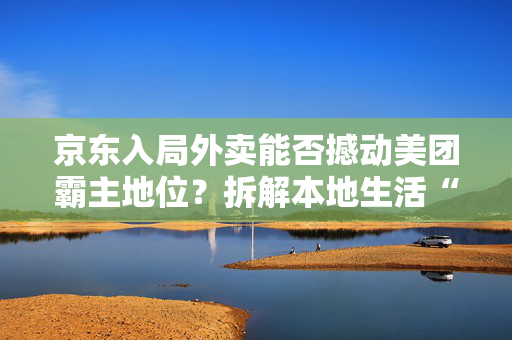 京东入局外卖能否撼动美团霸主地位？拆解本地生活“